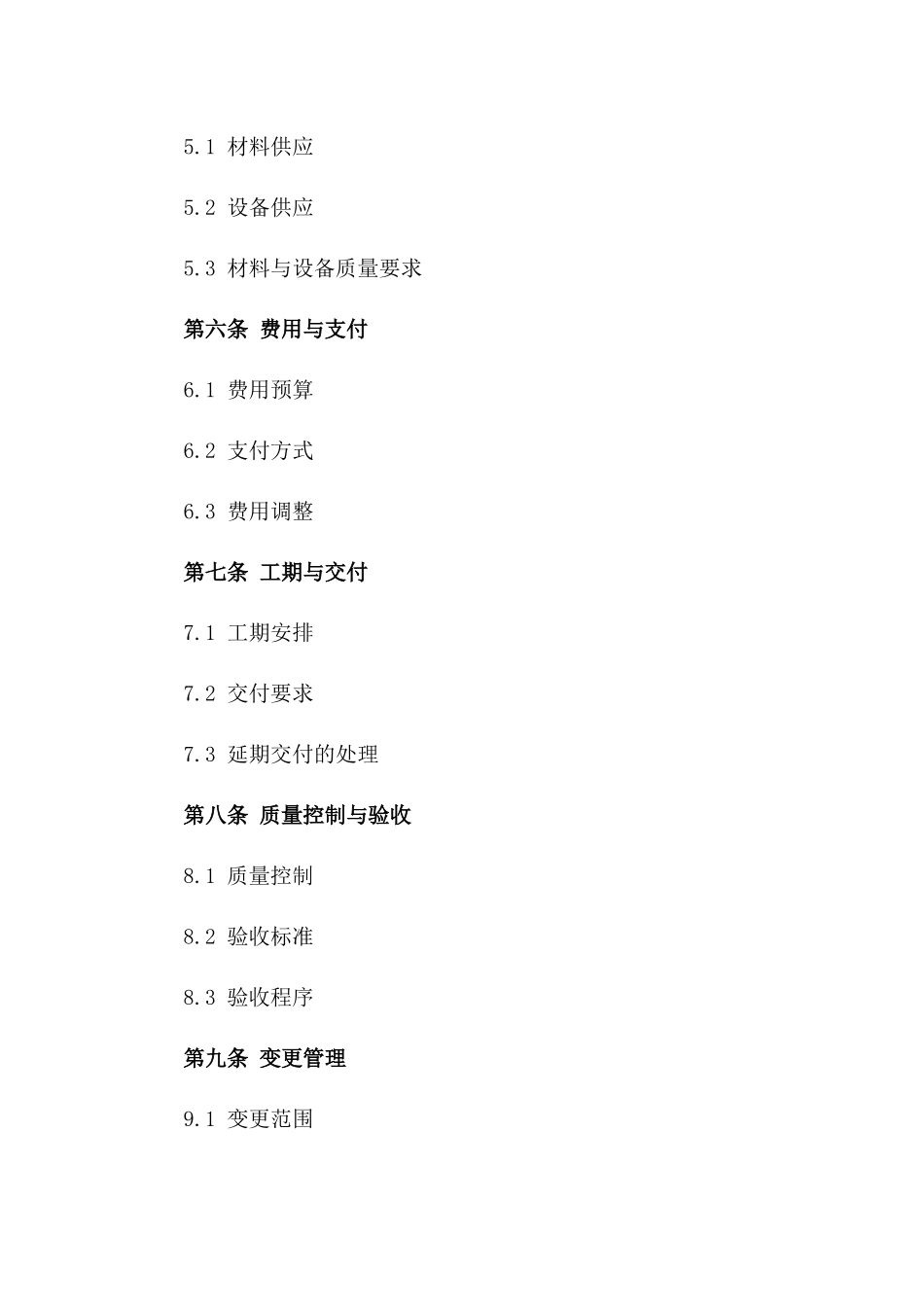 5.1 材料供应

5.2 设备供应

5.3 材料与设备质量要求

第六条 费用与支付

6.1 费用预算

6.2 支付方式

6.3 费用调整

第七条 工期与交付

7.1 工期安排

7.2 交付要求

7.3 延期交付的处理

第八条 质量控制与验收

8.1 质量控制

8.2 验收标准

8.3 验收程序

第九条 变更管理

9.1 变更范围